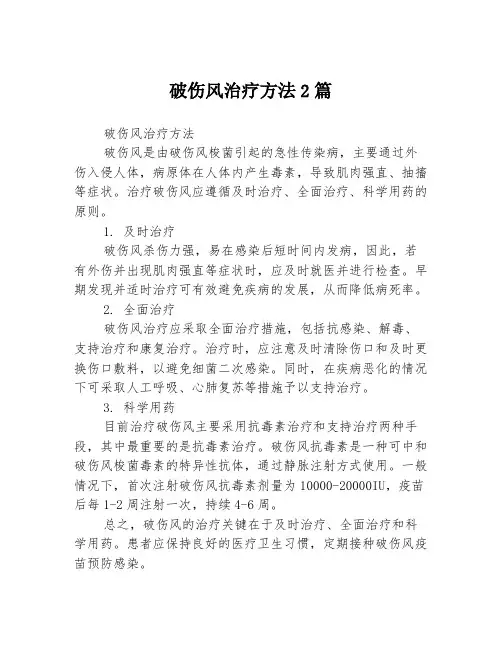 破伤风治疗方法 2 篇

破伤风治疗方法

破伤风是由破伤风梭菌引起的急性传染病，主要通过外伤入侵人体，病原体在人体内产生毒素，导致肌肉强直、抽搐等症状。治疗破伤风应遵循及时治疗、全面治疗、科学用药的原则。

1. 及时治疗

破伤风杀伤力强，易在感染后短时间内发病，因此，若有外伤并出现肌肉强直等症状时，应及时就医并进行检查。早期发现并适时治疗可有效避免疾病的发展，从而降低病死率。

2. 全面治疗

破伤风治疗应采取全面治疗措施，包括抗感染、解毒、支持治疗和康复治疗。治疗时，应注意及时清除伤口和及时更换伤口敷料，以避免细菌二次感染。同时，在疾病恶化的情况下可采取人工呼吸、心肺复苏等措施予以支持治疗。

3. 科学用药

目前治疗破伤风主要采用抗毒素治疗和支持治疗两种手段，其中最重要的是抗毒素治疗。破伤风抗毒素是一种可中和破伤风梭菌毒素的特异性抗体，通过静脉注射方式使用。一般情况下，首次注射破伤风抗毒素剂量为 10000-20000IU，疫苗后每 1-2 周注射一次，持续 4-6 周。

总之，破伤风的治疗关键在于及时治疗、全面治疗和科学用药。患者应保持良好的医疗卫生习惯，定期接种破伤风疫苗预防感染。